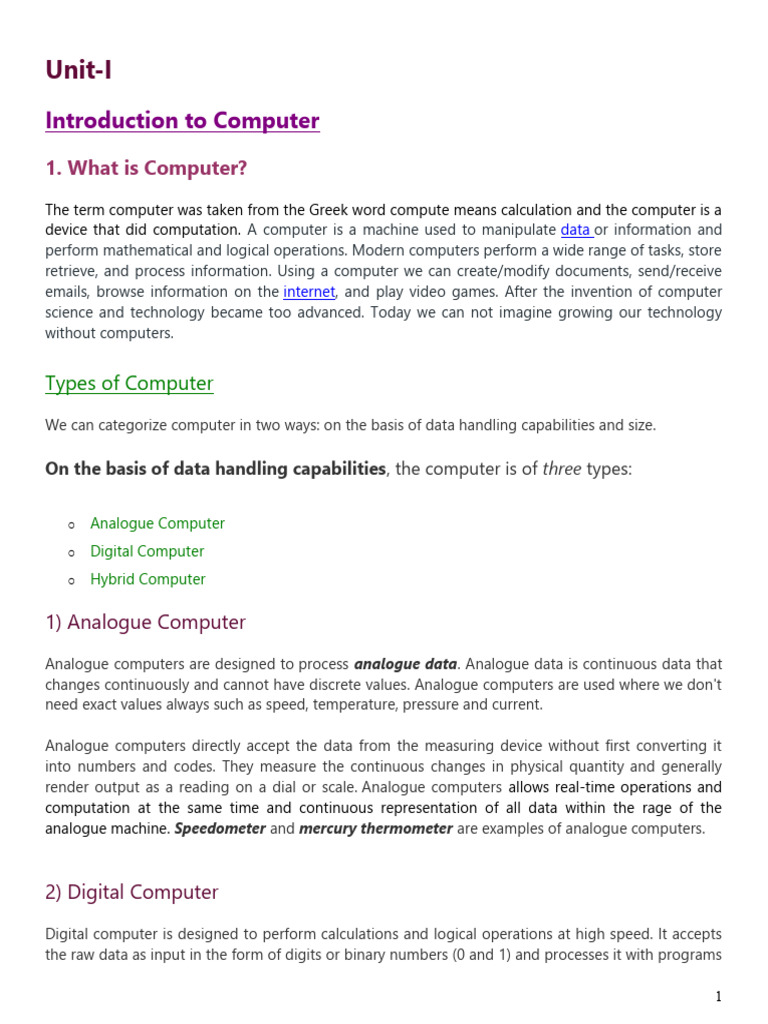 Unit-I

Introduction to Computer

1. What is Computer?

The term computer was taken from the Greek word compute means calculation and the computer is a device that did computation. A computer is a machine used to manipulate data or information and perform mathematical and logical operations. Modern computers perform a wide range of tasks, store retrieve, and process information. Using a computer we can create/modify documents, send/receive emails, browse information on the internet, and play video games. After the invention of computer science and technology became too advanced. Today we can not imagine growing our technology without computers.

Types of Computer

We can categorize computer in two ways: on the basis of data handling capabilities and size.

On the basis of data handling capabilities, the computer is of three types:

o Analogue Computer
o Digital Computer
o Hybrid Computer

1) Analogue Computer

Analogue computers are designed to process analogue data. Analogue data is continuous data that changes continuously and cannot have discrete values. Analogue computers are used where we don't need exact values always such as speed, temperature, pressure and current.

Analogue computers directly accept the data from the measuring device without first converting it into numbers and codes. They measure the continuous changes in physical quantity and generally render output as a reading on a dial or scale. Analogue computers allows real-time operations and computation at the same time and continuous representation of all data within the rage of the analogue machine. Speedometer and mercury thermometer are examples of analogue computers.

2) Digital Computer

Digital computer is designed to perform calculations and logical operations at high speed. It accepts the raw data as input in the form of digits or binary numbers (0 and 1) and processes it with programs

1